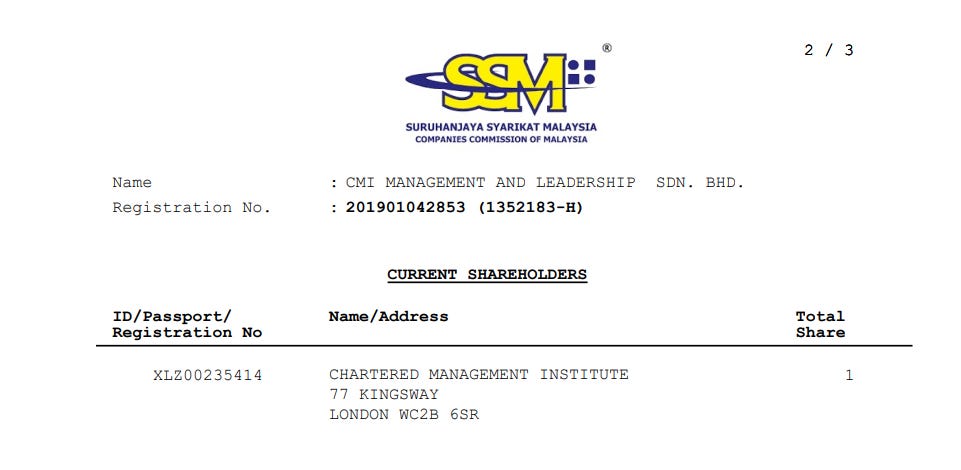 2 / 3

SSM®

SURUHANJAYA SYARIKAT MALAYSIA
COMPANIES COMMISSION OF MALAYSIA

Name : CMI MANAGEMENT AND LEADERSHIP SDN. BHD.
Registration No. : 201901042853 (1352183-H)

CURRENT SHAREHOLDERS

| ID/Passport/ Registration No | Name/Address | Total Share |
|---|---|---|
| XLZ00235414 | CHARTERED MANAGEMENT INSTITUTE 77 KINGSWAY LONDON WC2B 6SR | 1 |